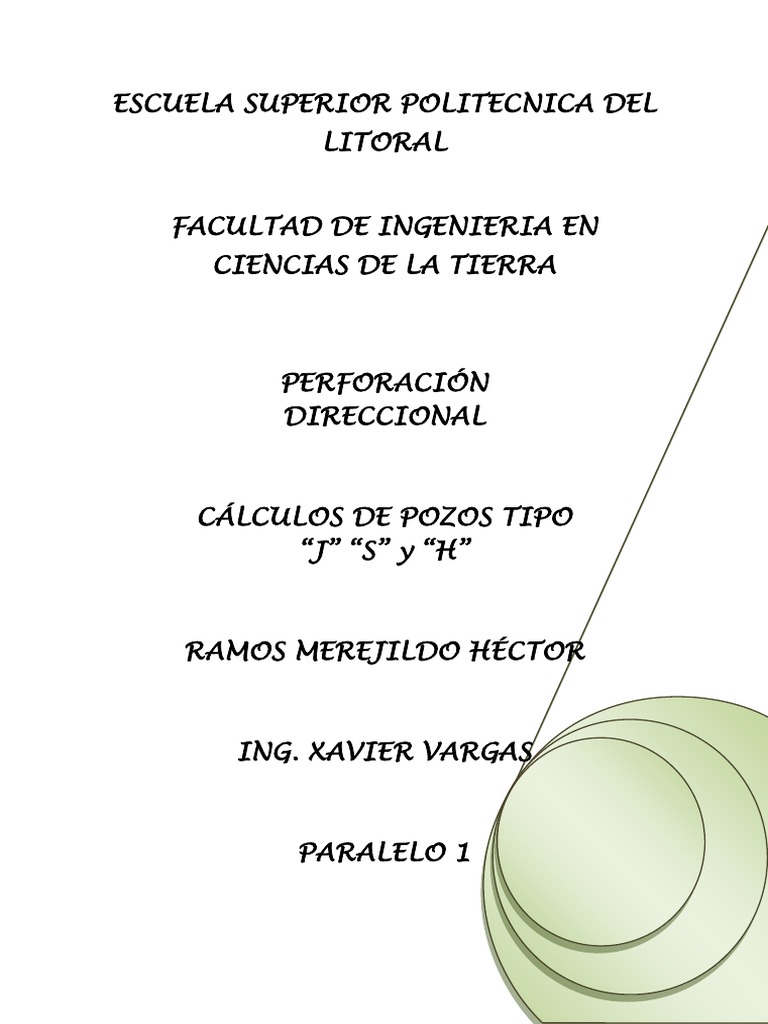 ESCUELA SUPERIOR POLITECNICA DEL LITORAL

FACULTAD DE INGENIERIA EN CIENCIAS DE LA TIERRA

PERFORACIÓN DIRECCIONAL

CÁLCULOS DE POZOS TIPO "J" "S" y "H"

RAMOS MEREJILDO HÉCTOR

ING. XAVIER VARGAS

PARALELO 1